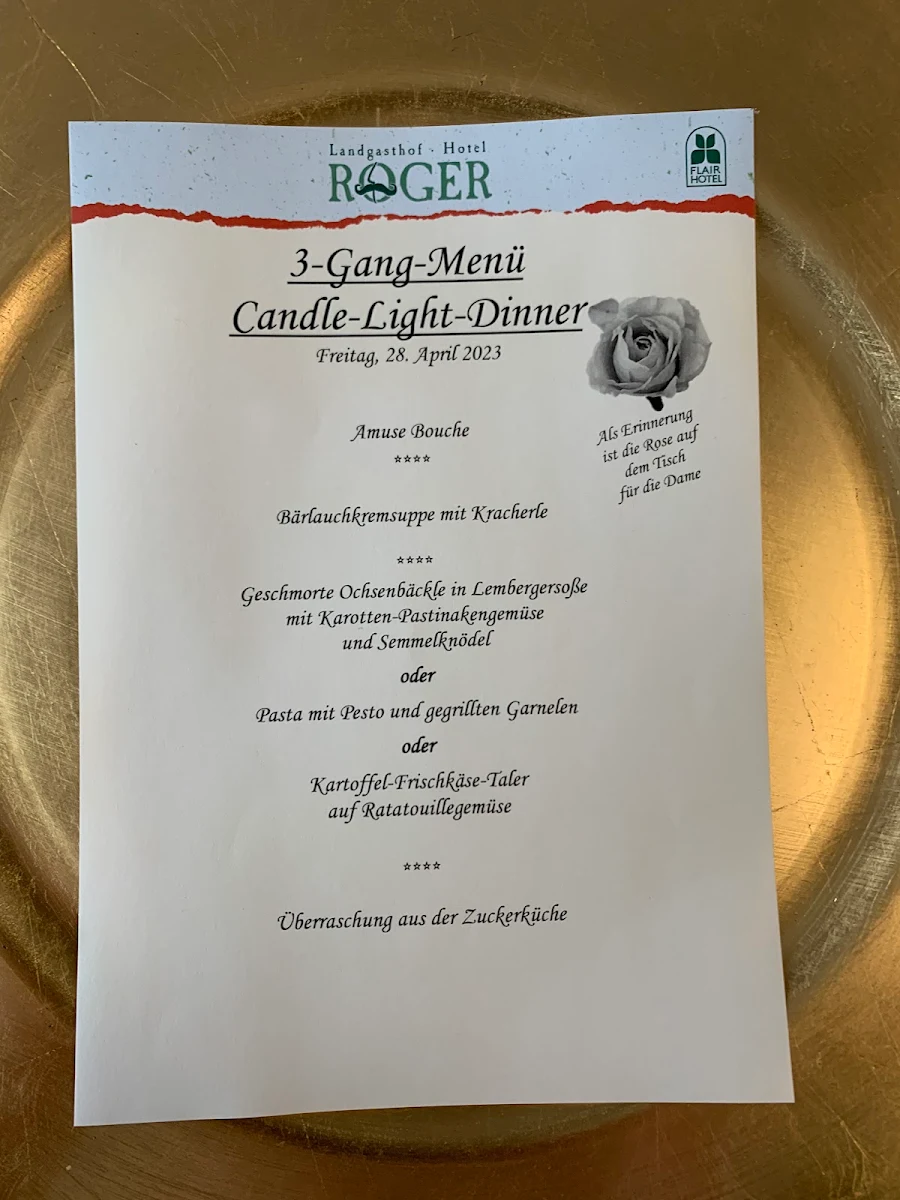 Landgasthof · Hotel
ROGER

FLAIR HOTEL

3-Gang-Menü
Candle-Light-Dinner
Freitag, 28. April 2023

Als Erinnerung ist die Rose auf dem Tisch für die Dame

Amuse Bouche
****

Bärlauchkremsuppe mit Kracherle

****

Geschmorte Ochsenbäckle in Lembergersoße mit Karotten-Pastinakengemüse und Semmelknödel

oder

Pasta mit Pesto und gegrillten Garnelen

oder

Kartoffel-Frischkäse-Taler auf Ratatouillegemüse

****

Überraschung aus der Zuckerküche